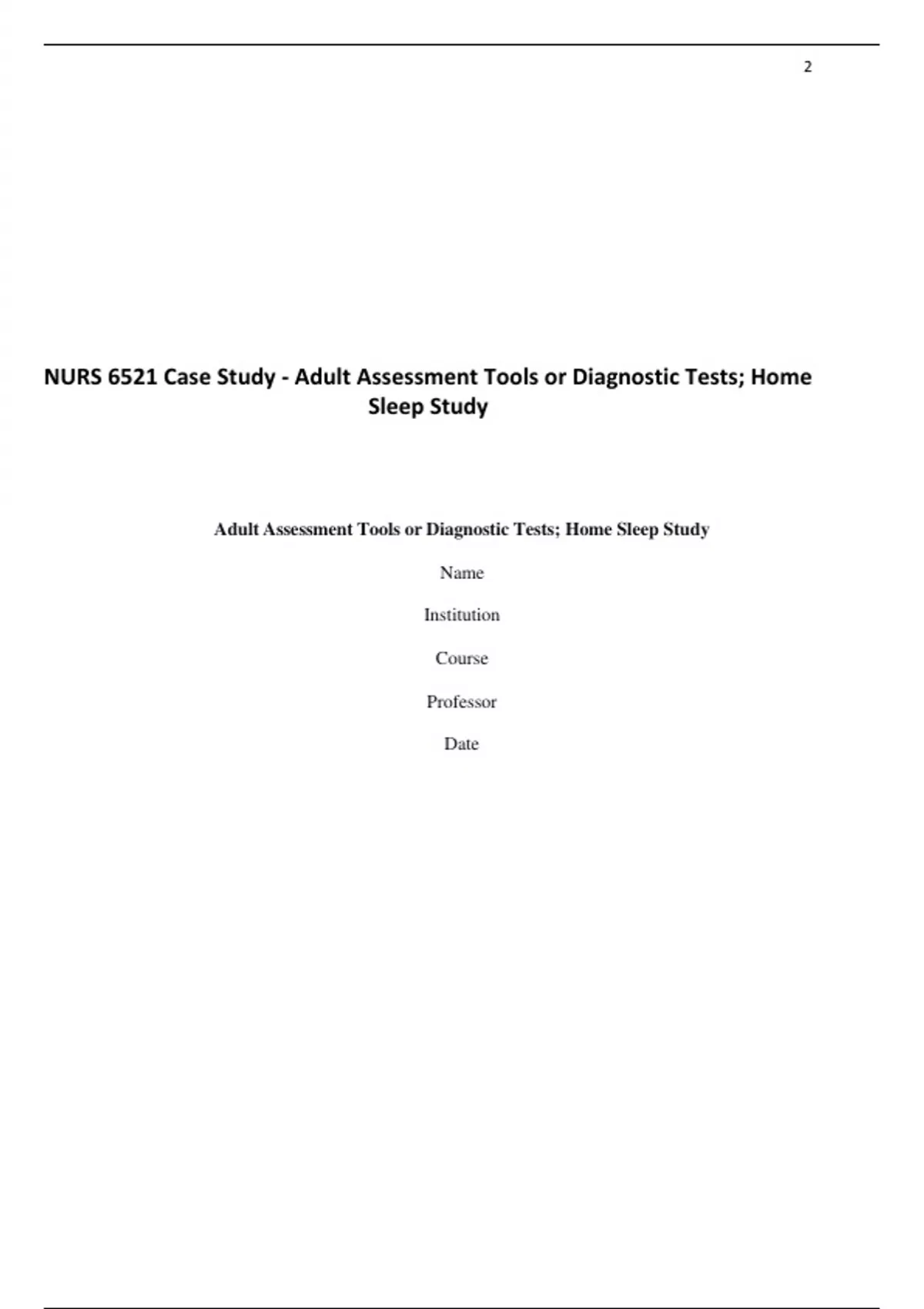 2

NURS 6521 Case Study - Adult Assessment Tools or Diagnostic Tests; Home Sleep Study

Adult Assessment Tools or Diagnostic Tests; Home Sleep Study

Name

Institution

Course

Professor

Date